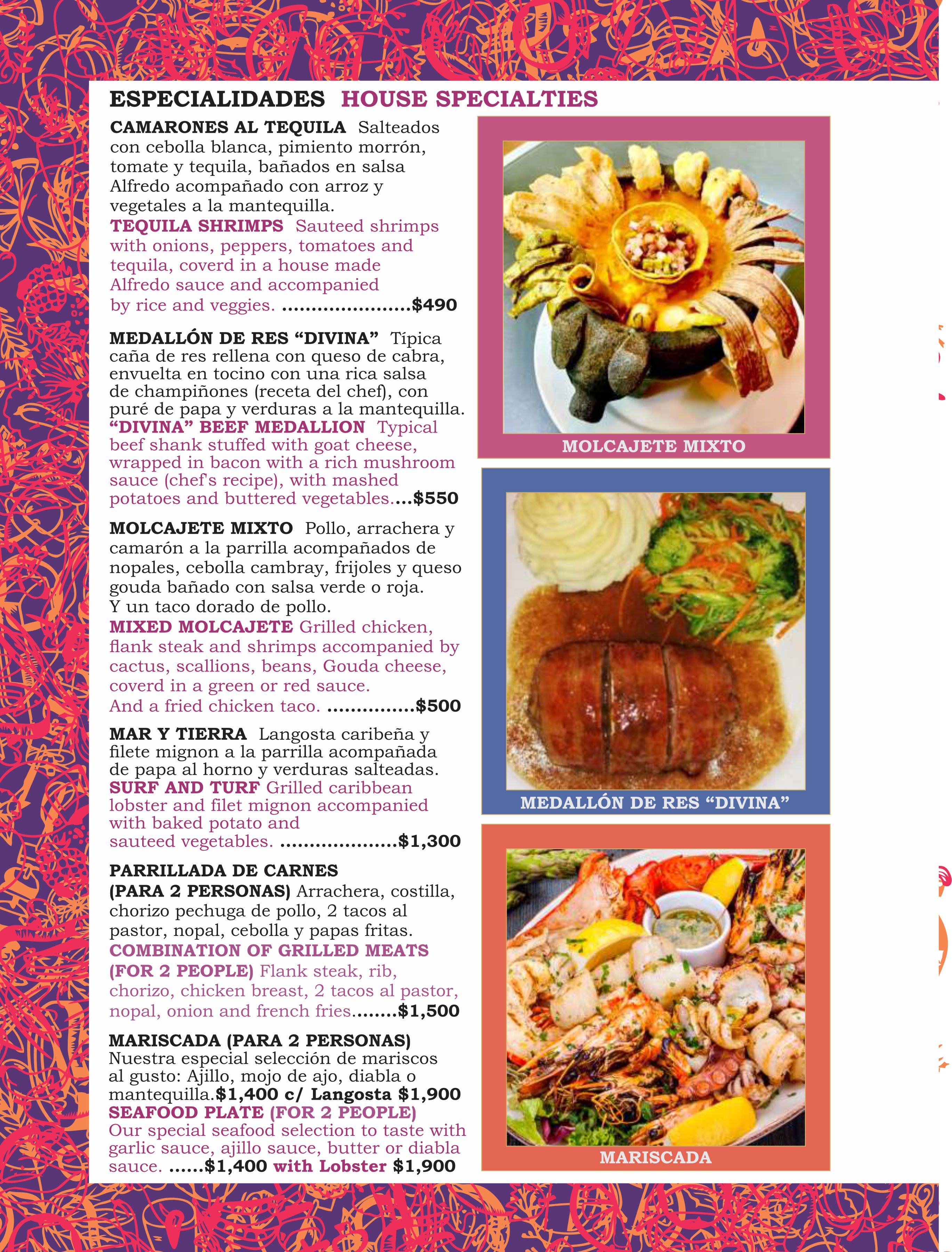 ESPECIALIDADES HOUSE SPECIALTIES

CAMARONES AL TEQUILA Salteados con cebolla blanca, pimiento morrón, tomate y tequila, bañados en salsa Alfredo acompañado con arroz y vegetales a la mantequilla.
TEQUILA SHRIMPS Sauteed shrimps with onions, peppers, tomatoes and tequila, coverd in a house made Alfredo sauce and accompanied by rice and veggies. ......................$490

MEDALLÓN DE RES “DIVINA” Típica caña de res rellena con queso de cabra, envuelta en tocino con una rica salsa de champiñones (receta del chef), con puré de papa y verduras a la mantequilla.
“DIVINA” BEEF MEDALLION Typical beef shank stuffed with goat cheese, wrapped in bacon with a rich mushroom sauce (chef's recipe), with mashed potatoes and buttered vegetables....$550

MOLCAJETE MIXTO Pollo, arrachera y camarón a la parrilla acompañados de nopales, cebolla cambray, frijoles y queso gouda bañado con salsa verde o roja. Y un taco dorado de pollo.
MIXED MOLCAJETE Grilled chicken, flank steak and shrimps accompanied by cactus, scallions, beans, Gouda cheese, coverd in a green or red sauce. And a fried chicken taco. ...............$500

MAR Y TIERRA Langosta caribeña y filete mignon a la parrilla acompañada de papa al horno y verduras salteadas.
SURF AND TURF Grilled caribbean lobster and filet mignon accompanied with baked potato and sauteed vegetables. ....................$1,300

PARRILLADA DE CARNES (PARA 2 PERSONAS) Arrachera, costilla, chorizo pechuga de pollo, 2 tacos al pastor, nopal, cebolla y papas fritas.
COMBINATION OF GRILLED MEATS (FOR 2 PEOPLE) Flank steak, rib, chorizo, chicken breast, 2 tacos al pastor, nopal, onion and french fries........$1,500

MARISCADA (PARA 2 PERSONAS) Nuestra especial selección de mariscos al gusto: Ajillo, mojo de ajo, diabla o mantequilla.$1,400 c/ Langosta $1,900
SEAFOOD PLATE (FOR 2 PEOPLE) Our special seafood selection to taste with garlic sauce, ajillo sauce, butter or diabla sauce. ......$1,400 with Lobster $1,900

MOLCAJETE MIXTO

MEDALLÓN DE RES “DIVINA”

MARISCADA